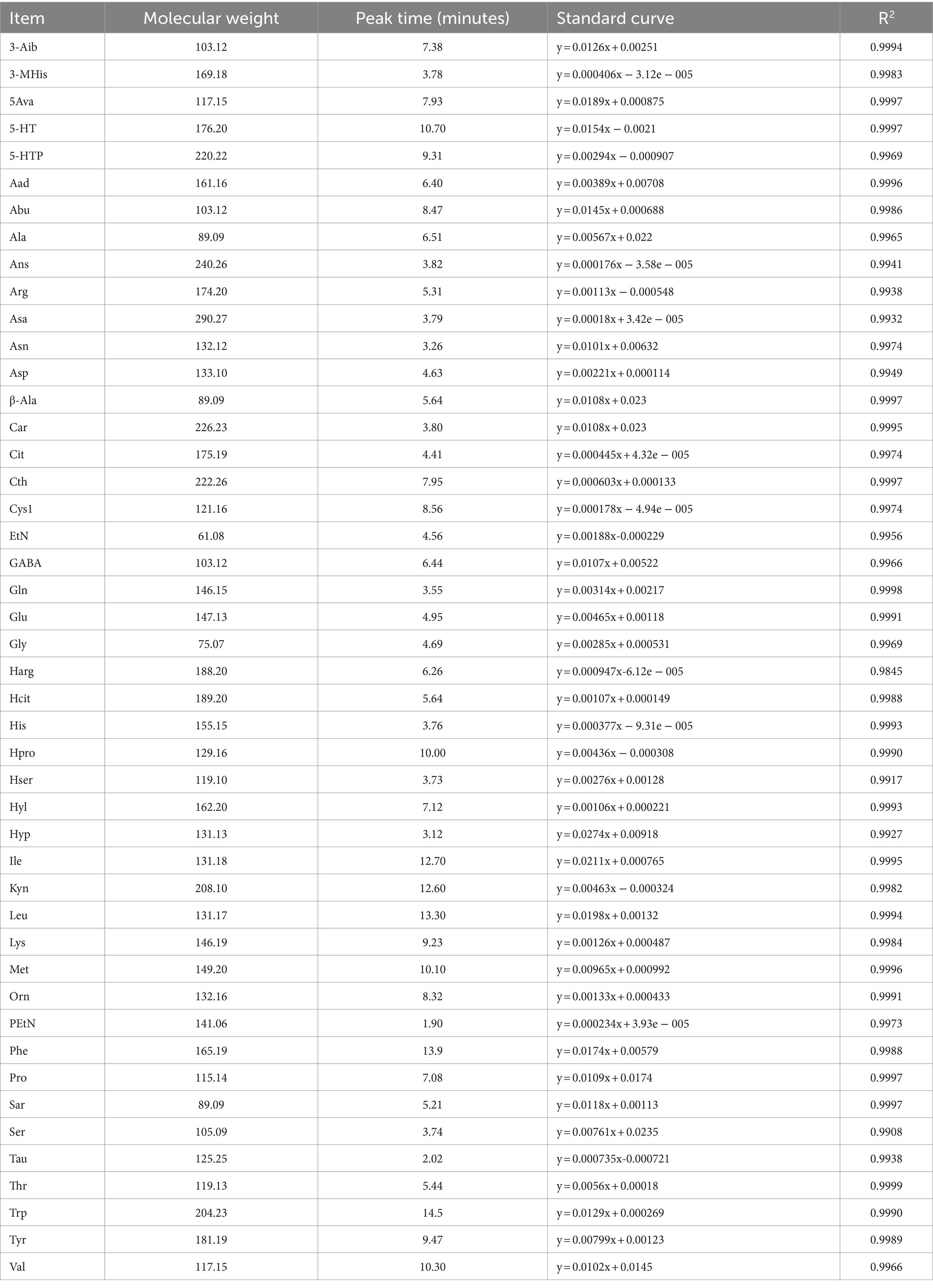 | Item | Molecular weight | Peak time (minutes) | Standard curve | $R^2$ |
|---|---|---|---|---|
| 3-Aib | 103.12 | 7.38 | y = 0.0126x + 0.00251 | 0.9994 |
| 3-MHis | 169.18 | 3.78 | y = 0.000406x − 3.12e − 005 | 0.9983 |
| 5Ava | 117.15 | 7.93 | y = 0.0189x + 0.000875 | 0.9997 |
| 5-HT | 176.20 | 10.70 | y = 0.0154x − 0.0021 | 0.9997 |
| 5-HTP | 220.22 | 9.31 | y = 0.00294x − 0.000907 | 0.9969 |
| Aad | 161.16 | 6.40 | y = 0.00389x + 0.00708 | 0.9996 |
| Abu | 103.12 | 8.47 | y = 0.0145x + 0.000688 | 0.9986 |
| Ala | 89.09 | 6.51 | y = 0.00567x + 0.022 | 0.9965 |
| Ans | 240.26 | 3.82 | y = 0.000176x − 3.58e − 005 | 0.9941 |
| Arg | 174.20 | 5.31 | y = 0.00113x − 0.000548 | 0.9938 |
| Asa | 290.27 | 3.79 | y = 0.00018x + 3.42e − 005 | 0.9932 |
| Asn | 132.12 | 3.26 | y = 0.0101x + 0.00632 | 0.9974 |
| Asp | 133.10 | 4.63 | y = 0.00221x + 0.000114 | 0.9949 |
| β-Ala | 89.09 | 5.64 | y = 0.0108x + 0.023 | 0.9997 |
| Car | 226.23 | 3.80 | y = 0.0108x + 0.023 | 0.9995 |
| Cit | 175.19 | 4.41 | y = 0.000445x + 4.32e − 005 | 0.9974 |
| Cth | 222.26 | 7.95 | y = 0.000603x + 0.000133 | 0.9997 |
| Cys1 | 121.16 | 8.56 | y = 0.000178x − 4.94e − 005 | 0.9974 |
| EtN | 61.08 | 4.56 | y = 0.00188x-0.000229 | 0.9956 |
| GABA | 103.12 | 6.44 | y = 0.0107x + 0.00522 | 0.9966 |
| Gln | 146.15 | 3.55 | y = 0.00314x + 0.00217 | 0.9998 |
| Glu | 147.13 | 4.95 | y = 0.00465x + 0.00118 | 0.9991 |
| Gly | 75.07 | 4.69 | y = 0.00285x + 0.000531 | 0.9969 |
| Harg | 188.20 | 6.26 | y = 0.000947x-6.12e − 005 | 0.9845 |
| Hcit | 189.20 | 5.64 | y = 0.00107x + 0.000149 | 0.9988 |
| His | 155.15 | 3.76 | y = 0.000377x − 9.31e − 005 | 0.9993 |
| Hpro | 129.16 | 10.00 | y = 0.00436x − 0.000308 | 0.9990 |
| Hser | 119.10 | 3.73 | y = 0.00276x + 0.00128 | 0.9917 |
| Hyl | 162.20 | 7.12 | y = 0.00106x + 0.000221 | 0.9993 |
| Hyp | 131.13 | 3.12 | y = 0.0274x + 0.00918 | 0.9927 |
| Ile | 131.18 | 12.70 | y = 0.0211x + 0.000765 | 0.9995 |
| Kyn | 208.10 | 12.60 | y = 0.00463x − 0.000324 | 0.9982 |
| Leu | 131.17 | 13.30 | y = 0.0198x + 0.00132 | 0.9994 |
| Lys | 146.19 | 9.23 | y = 0.00126x + 0.000487 | 0.9984 |
| Met | 149.20 | 10.10 | y = 0.00965x + 0.000992 | 0.9996 |
| Orn | 132.16 | 8.32 | y = 0.00133x + 0.000433 | 0.9991 |
| PEtN | 141.06 | 1.90 | y = 0.000234x + 3.93e − 005 | 0.9973 |
| Phe | 165.19 | 13.9 | y = 0.0174x + 0.00579 | 0.9988 |
| Pro | 115.14 | 7.08 | y = 0.0109x + 0.0174 | 0.9997 |
| Sar | 89.09 | 5.21 | y = 0.0118x + 0.00113 | 0.9997 |
| Ser | 105.09 | 3.74 | y = 0.00761x + 0.0235 | 0.9908 |
| Tau | 125.25 | 2.02 | y = 0.000735x-0.000721 | 0.9938 |
| Thr | 119.13 | 5.44 | y = 0.0056x + 0.00018 | 0.9999 |
| Trp | 204.23 | 14.5 | y = 0.0129x + 0.000269 | 0.9990 |
| Tyr | 181.19 | 9.47 | y = 0.00799x + 0.00123 | 0.9989 |
| Val | 117.15 | 10.30 | y = 0.0102x + 0.0145 | 0.9966 |